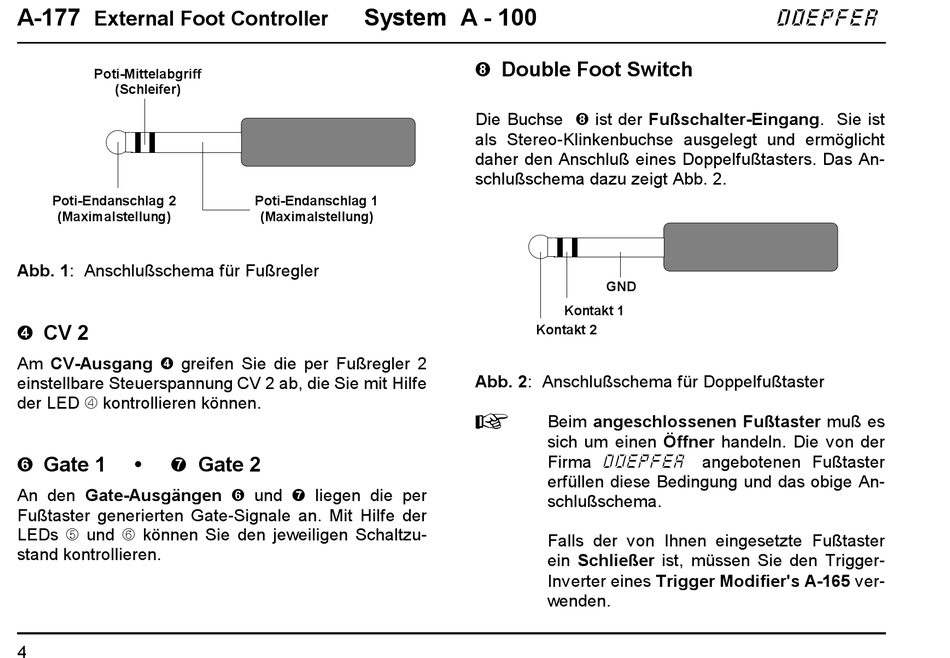 A-177 External Foot Controller System A - 100 DOEPFER

Poti-Mittelabgriff (Schleifer)

Poti-Endanschlag 2 (Maximalstellung)

Poti-Endanschlag 1 (Maximalstellung)

Abb. 1: Anschlußschema für Fußregler

❹ CV 2

Am CV-Ausgang ❹ greifen Sie die per Fußregler 2 einstellbare Steuerspannung CV 2 ab, die Sie mit Hilfe der LED ④ kontrollieren können.

❻ Gate 1 • ❼ Gate 2

An den Gate-Ausgängen ❻ und ❼ liegen die per Fußtaster generierten Gate-Signale an. Mit Hilfe der LEDs ⑤ und ⑥ können Sie den jeweiligen Schaltzustand kontrollieren.

❽ Double Foot Switch

Die Buchse ❽ ist der Fußschalter-Eingang. Sie ist als Stereo-Klinkenbuchse ausgelegt und ermöglicht daher den Anschluß eines Doppelfußtasters. Das Anschlußschema dazu zeigt Abb. 2.

GND

Kontakt 1

Kontakt 2

Abb. 2: Anschlußschema für Doppelfußtaster

☞ Beim angeschlossenen Fußtaster muß es sich um einen Öffner handeln. Die von der Firma DOEPFER angebotenen Fußtaster erfüllen diese Bedingung und das obige Anschlußschema.

Falls der von Ihnen eingesetzte Fußtaster ein Schließer ist, müssen Sie den Trigger-Inverter eines Trigger Modifier's A-165 verwenden.

4